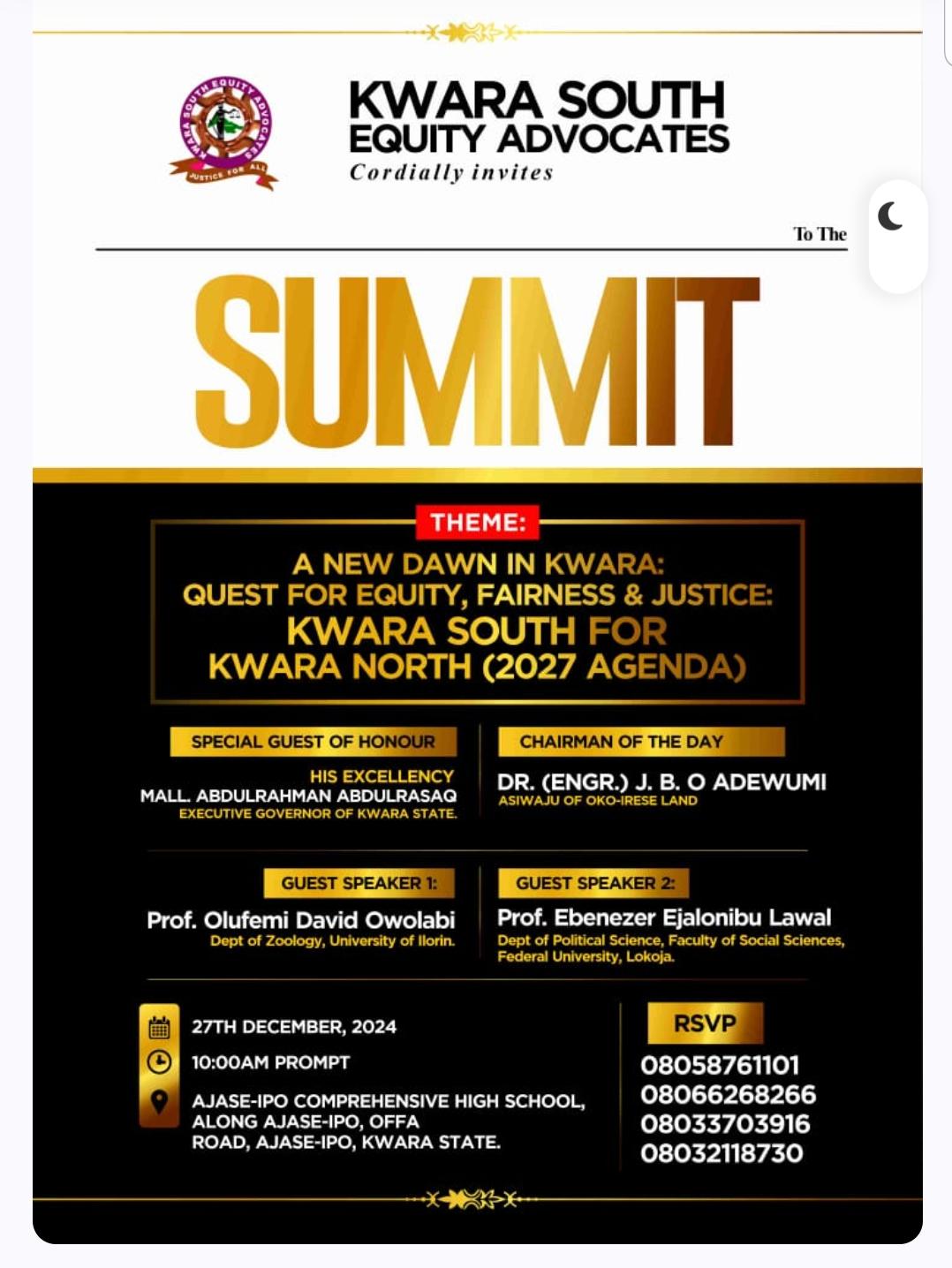 KWARA SOUTH EQUITY ADVOCATES
JUSTICE FOR ALL

KWARA SOUTH
EQUITY ADVOCATES
Cordially invites

To The

SUMMIT

THEME:

A NEW DAWN IN KWARA:
QUEST FOR EQUITY, FAIRNESS & JUSTICE:
KWARA SOUTH FOR
KWARA NORTH (2027 AGENDA)

SPECIAL GUEST OF HONOUR
HIS EXCELLENCY
MALL. ABDULRAHMAN ABDULRASAQ
EXECUTIVE GOVERNOR OF KWARA STATE.

CHAIRMAN OF THE DAY
DR. (ENGR.) J. B. O ADEWUMI
ASIWAJU OF OKO-IRESE LAND

GUEST SPEAKER 1:
Prof. Olufemi David Owolabi
Dept of Zoology, University of Ilorin.

GUEST SPEAKER 2:
Prof. Ebenezer Ejalonibu Lawal
Dept of Political Science, Faculty of Social Sciences, Federal University, Lokoja.

27TH DECEMBER, 2024
10:00AM PROMPT
AJASE-IPO COMPREHENSIVE HIGH SCHOOL, ALONG AJASE-IPO, OFFA ROAD, AJASE-IPO, KWARA STATE.

RSVP
08058761101
08066268266
08033703916
08032118730